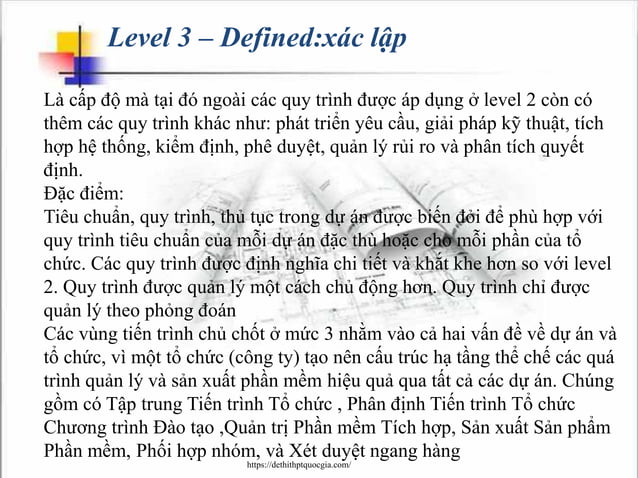 Level 3 – Defined:xác lập

Là cấp độ mà tại đó ngoài các quy trình được áp dụng ở level 2 còn có thêm các quy trình khác như: phát triển yêu cầu, giải pháp kỹ thuật, tích hợp hệ thống, kiểm định, phê duyệt, quản lý rủi ro và phân tích quyết định.
Đặc điểm:
Tiêu chuẩn, quy trình, thủ tục trong dự án được biến đổi để phù hợp với quy trình tiêu chuẩn của mỗi dự án đặc thù hoặc cho mỗi phần của tổ chức. Các quy trình được định nghĩa chi tiết và khắt khe hơn so với level 2. Quy trình được quản lý một cách chủ động hơn. Quy trình chỉ được quản lý theo phỏng đoán
Các vùng tiến trình chủ chốt ở mức 3 nhằm vào cả hai vấn đề về dự án và tổ chức, vì một tổ chức (công ty) tạo nên cấu trúc hạ tầng thể chế các quá trình quản lý và sản xuất phần mềm hiệu quả qua tất cả các dự án. Chúng gồm có Tập trung Tiến trình Tổ chức , Phân định Tiến trình Tổ chức Chương trình Đào tạo ,Quản trị Phần mềm Tích hợp, Sản xuất Sản phẩm Phần mềm, Phối hợp nhóm, và Xét duyệt ngang hàng
https://dethithptquocgia.com/